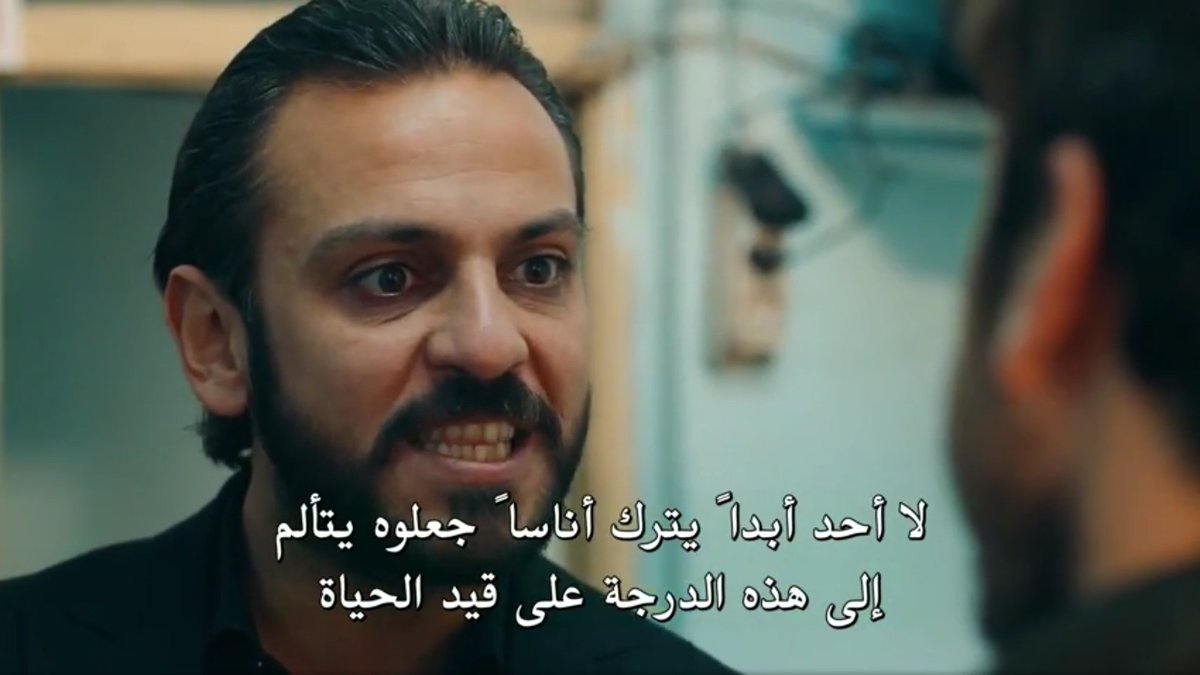 لا أحد أبداً يترك أناساً جعلوه يتألم
إلى هذه الدرجة على قيد الحياة